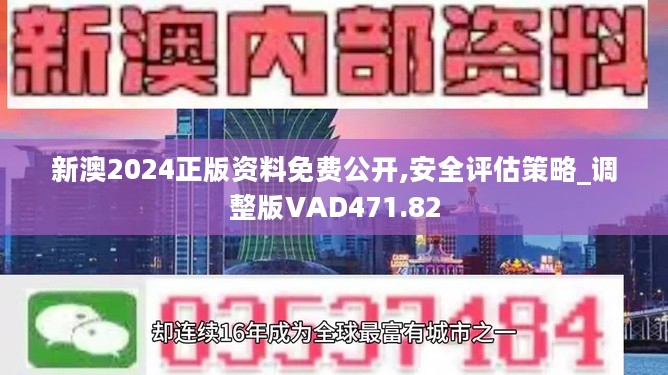 新澳内部资料

新澳2024正版资料免费公开,安全评估策略_调整版VAD471.82

03537184

却连续16年成为全球最富有城市之一